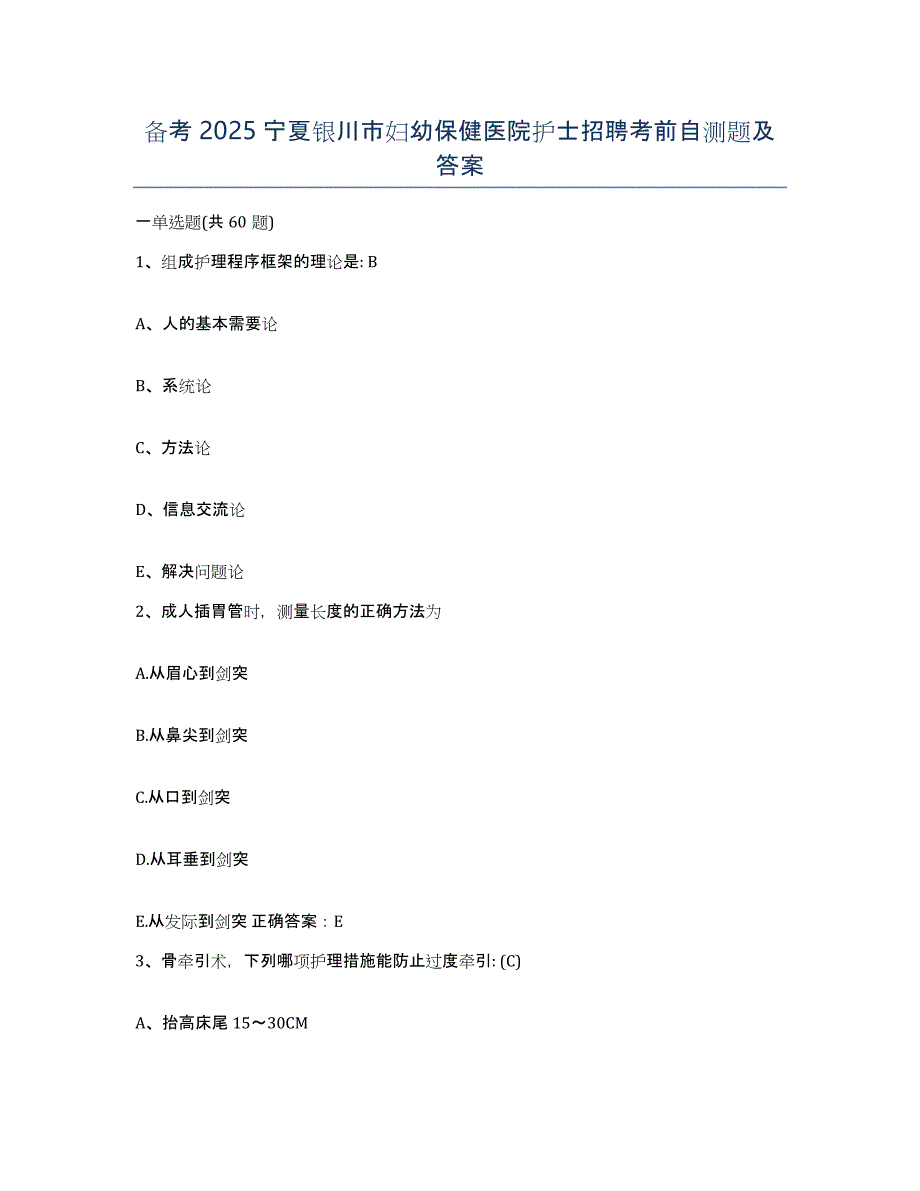 备考 2025 宁夏银川市妇幼保健医院护士招聘考前自测题及答案

一单选题(共 60 题)

1、组成护理程序框架的理论是: B

A、人的基本需要论

B、系统论

C、方法论

D、信息交流论

E、解决问题论

2、成人插胃管时，测量长度的正确方法为

A.从眉心到剑突

B.从鼻尖到剑突

C.从口到剑突

D.从耳垂到剑突

E.从发际到剑突 正确答案：E

3、骨牵引术，下列哪项护理措施能防止过度牵引: (C)

A、抬高床尾 15～30CM